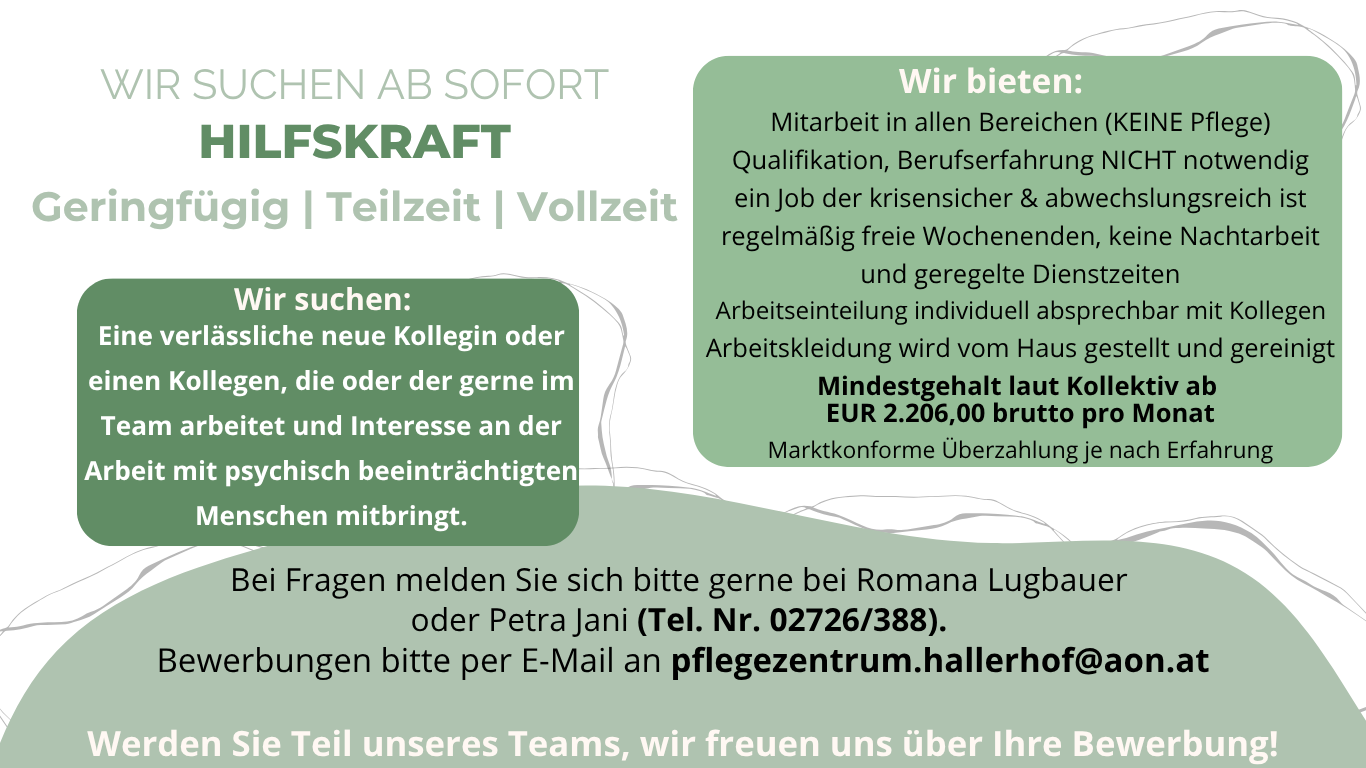 WIR SUCHEN AB SOFORT
HILFSKRAFT
Geringfügig | Teilzeit | Vollzeit

Wir suchen:
Eine verlässliche neue Kollegin oder einen Kollegen, die oder der gerne im Team arbeitet und Interesse an der Arbeit mit psychisch beeinträchtigten Menschen mitbringt.

Wir bieten:
Mitarbeit in allen Bereichen (KEINE Pflege)
Qualifikation, Berufserfahrung NICHT notwendig
ein Job der krisensicher & abwechslungsreich ist
regelmäßig freie Wochenenden, keine Nachtarbeit und geregelte Dienstzeiten
Arbeitseinteilung individuell absprechbar mit Kollegen
Arbeitskleidung wird vom Haus gestellt und gereinigt
Mindestgehalt laut Kollektiv ab EUR 2.206,00 brutto pro Monat
Marktkonforme Überzahlung je nach Erfahrung

Bei Fragen melden Sie sich bitte gerne bei Romana Lugbauer oder Petra Jani (Tel. Nr. 02726/388).
Bewerbungen bitte per E-Mail an pflegezentrum.hallerhof@aon.at

Werden Sie Teil unseres Teams, wir freuen uns über Ihre Bewerbung!